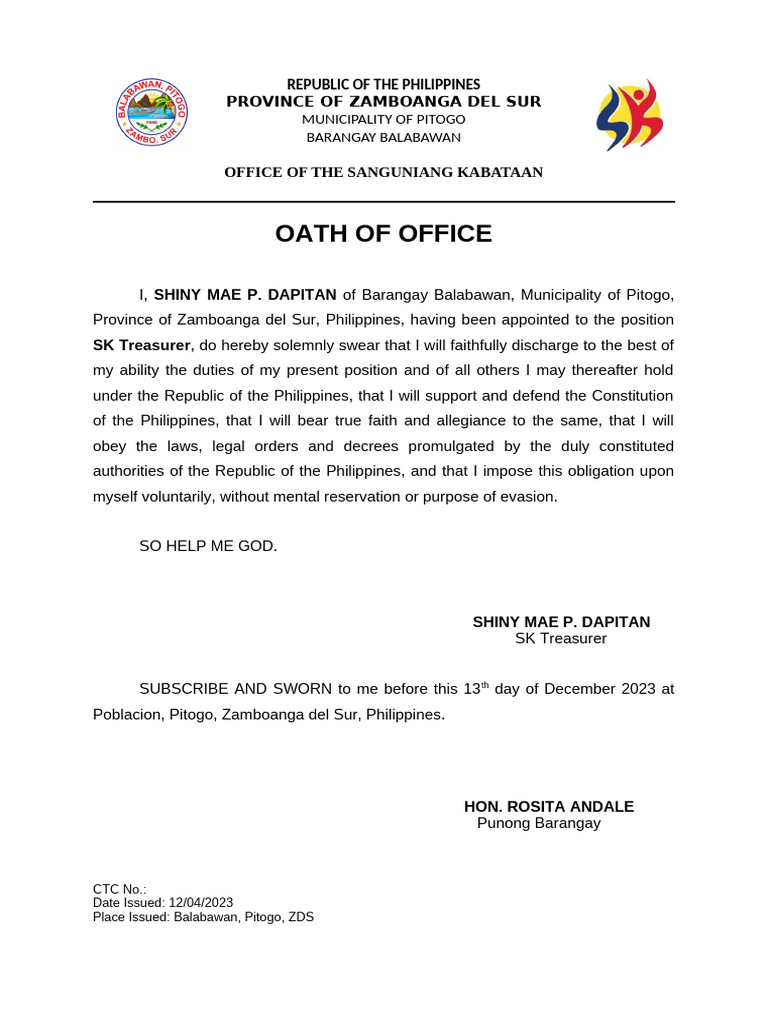 BALABAWAN, PITOGO
ZAMBO. SUR

REPUBLIC OF THE PHILIPPINES
PROVINCE OF ZAMBOANGA DEL SUR
MUNICIPALITY OF PITOGO
BARANGAY BALABAWAN

OFFICE OF THE SANGUNIANG KABATAAN

OATH OF OFFICE

I, SHINY MAE P. DAPITAN of Barangay Balabawan, Municipality of Pitogo, Province of Zamboanga del Sur, Philippines, having been appointed to the position SK Treasurer, do hereby solemnly swear that I will faithfully discharge to the best of my ability the duties of my present position and of all others I may thereafter hold under the Republic of the Philippines, that I will support and defend the Constitution of the Philippines, that I will bear true faith and allegiance to the same, that I will obey the laws, legal orders and decrees promulgated by the duly constituted authorities of the Republic of the Philippines, and that I impose this obligation upon myself voluntarily, without mental reservation or purpose of evasion.

SO HELP ME GOD.

SHINY MAE P. DAPITAN
SK Treasurer

SUBSCRIBE AND SWORN to me before this 13$^{th}$ day of December 2023 at Poblacion, Pitogo, Zamboanga del Sur, Philippines.

HON. ROSITA ANDALE
Punong Barangay

CTC No.:
Date Issued: 12/04/2023
Place Issued: Balabawan, Pitogo, ZDS